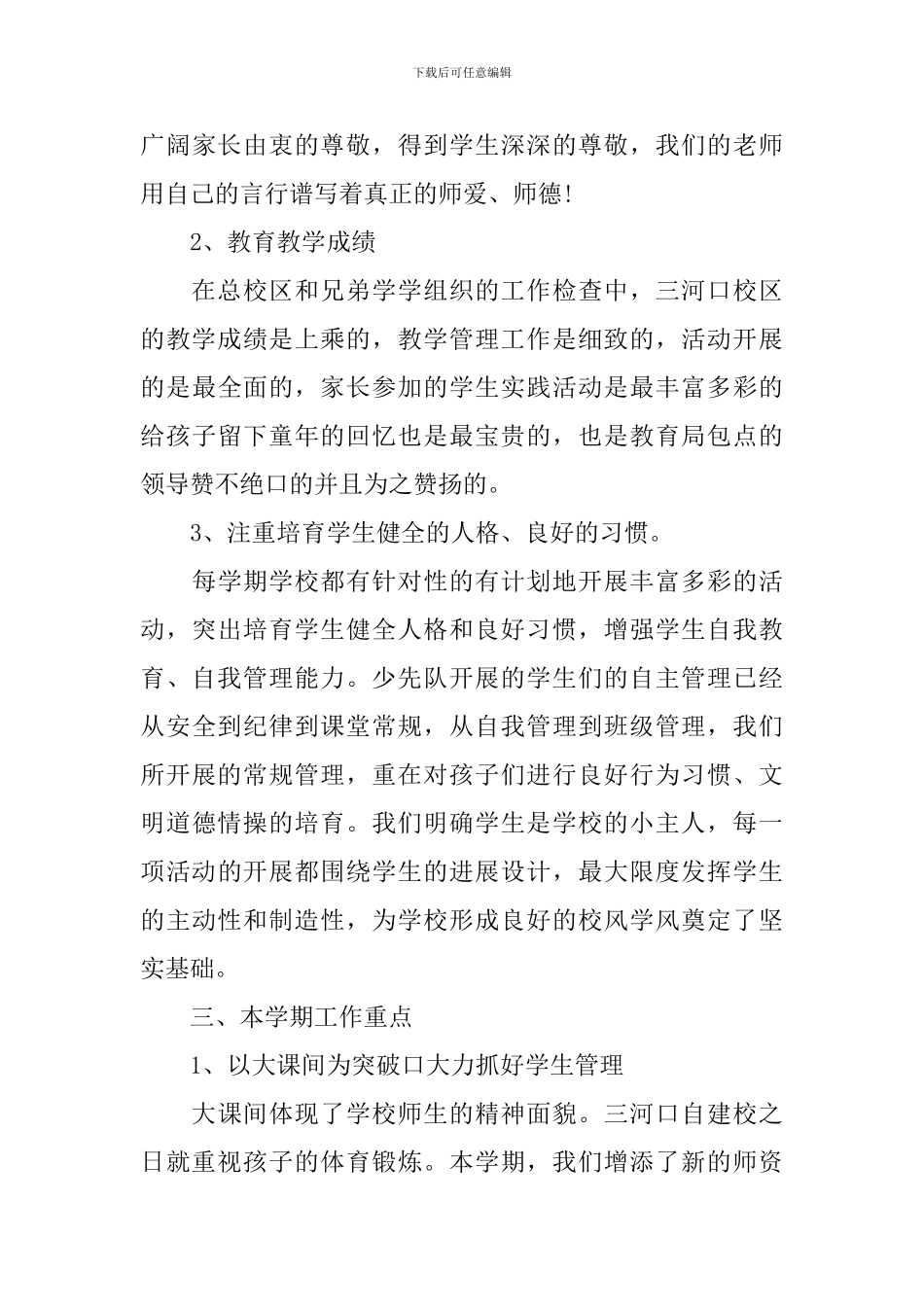 下载后可任意编辑

广阔家长由衷的尊敬，得到学生深深的尊敬，我们的老师用自己的言行谱写着真正的师爱、师德!

2、教育教学成绩

在总校区和兄弟学学组织的工作检查中，三河口校区的教学成绩是上乘的，教学管理工作是细致的，活动开展的是最全面的，家长参加的学生实践活动是最丰富多彩的给孩子留下童年的回忆也是最宝贵的，也是教育局包点的领导赞不绝口的并且为之赞扬的。

3、注重培育学生健全的人格、良好的习惯。

每学期学校都有针对性的有计划地开展丰富多彩的活动，突出培育学生健全人格和良好习惯，增强学生自我教育、自我管理能力。少先队开展的学生们的自主管理已经从安全到纪律到课堂常规，从自我管理到班级管理，我们所开展的常规管理，重在对孩子们进行良好行为习惯、文明道德情操的培育。我们明确学生是学校的小主人，每一项活动的开展都围绕学生的进展设计，最大限度发挥学生的主动性和制造性，为学校形成良好的校风学风奠定了坚实基础。

三、本学期工作重点

1、以大课间为突破口大力抓好学生管理

大课间体现了学校师生的精神面貌。三河口自建校之日就重视孩子的体育锻炼。本学期，我们增添了新的师资